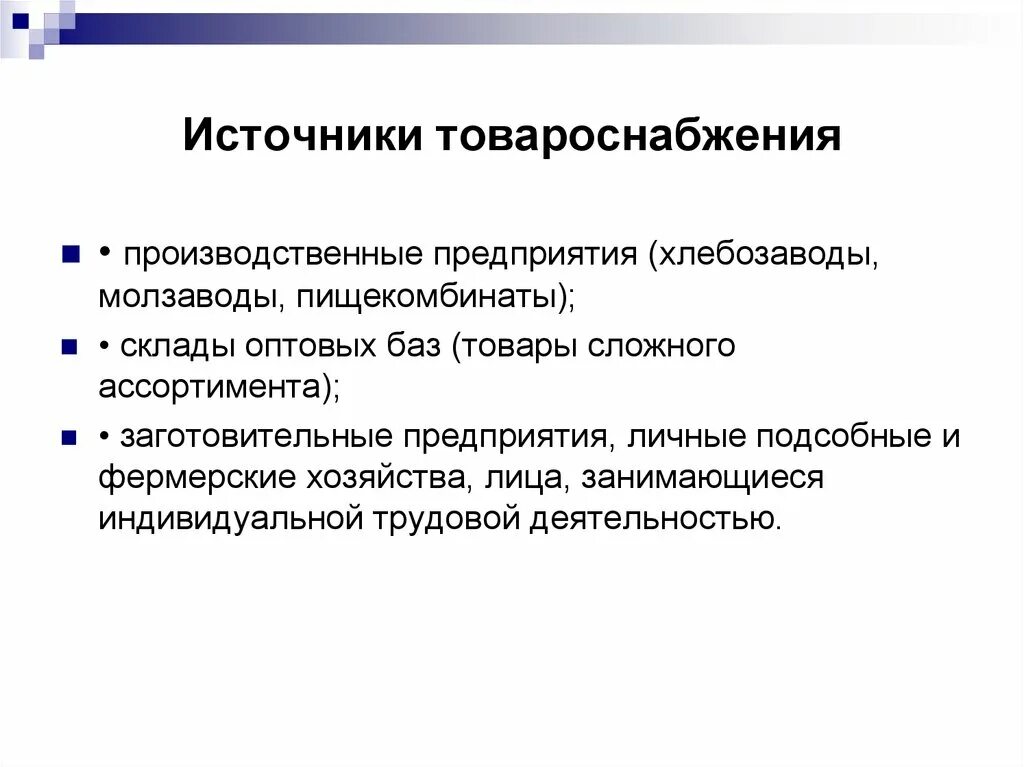 Источники товароснабжения

• производственные предприятия (хлебозаводы, молзаводы, пищекомбинаты);

• склады оптовых баз (товары сложного ассортимента);

• заготовительные предприятия, личные подсобные и фермерские хозяйства, лица, занимающиеся индивидуальной трудовой деятельностью.